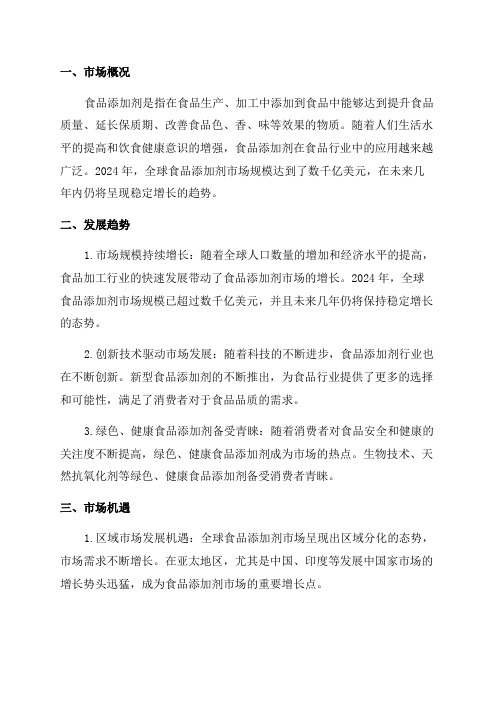 一、市场概况

食品添加剂是指在食品生产、加工中添加到食品中能够达到提升食品质量、延长保质期、改善食品色、香、味等效果的物质。随着人们生活水平的提高和饮食健康意识的增强，食品添加剂在食品行业中的应用越来越广泛。2024 年，全球食品添加剂市场规模达到了数千亿美元，在未来几年内仍将呈现稳定增长的趋势。

二、发展趋势

1. 市场规模持续增长：随着全球人口数量的增加和经济水平的提高，食品加工行业的快速发展带动了食品添加剂市场的增长。2024 年，全球食品添加剂市场规模已超过数千亿美元，并且未来几年仍将保持稳定增长的态势。

2. 创新技术驱动市场发展：随着科技的不断进步，食品添加剂行业也在不断创新。新型食品添加剂的不断推出，为食品行业提供了更多的选择和可能性，满足了消费者对于食品品质的需求。

3. 绿色、健康食品添加剂备受青睐：随着消费者对食品安全和健康的关注度不断提高，绿色、健康食品添加剂成为市场的热点。生物技术、天然抗氧化剂等绿色、健康食品添加剂备受消费者青睐。

三、市场机遇

1. 区域市场发展机遇：全球食品添加剂市场呈现出区域分化的态势，市场需求不断增长。在亚太地区，尤其是中国、印度等发展中国家市场的增长势头迅猛，成为食品添加剂市场的重要增长点。